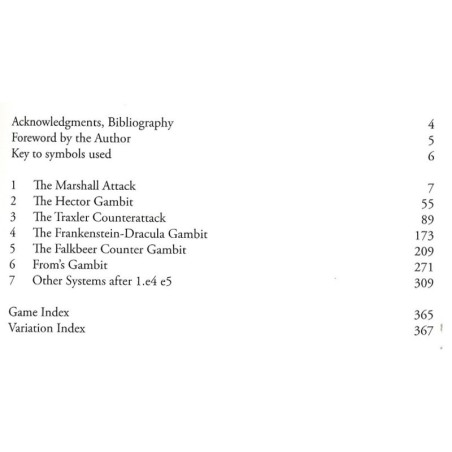 Acknowledgments, Bibliography 4
Foreword by the Author 5
Key to symbols used 6

1 The Marshall Attack 7
2 The Hector Gambit 55
3 The Traxler Counterattack 89
4 The Frankenstein-Dracula Gambit 173
5 The Falkbeer Counter Gambit 209
6 From's Gambit 271
7 Other Systems after 1.e4 e5 309

Game Index 365
Variation Index 367